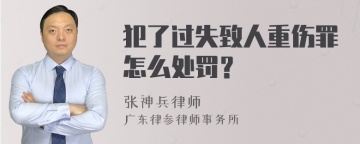 犯了过失致人重伤罪怎么处罚？

张神兵律师
广东律参律师事务所